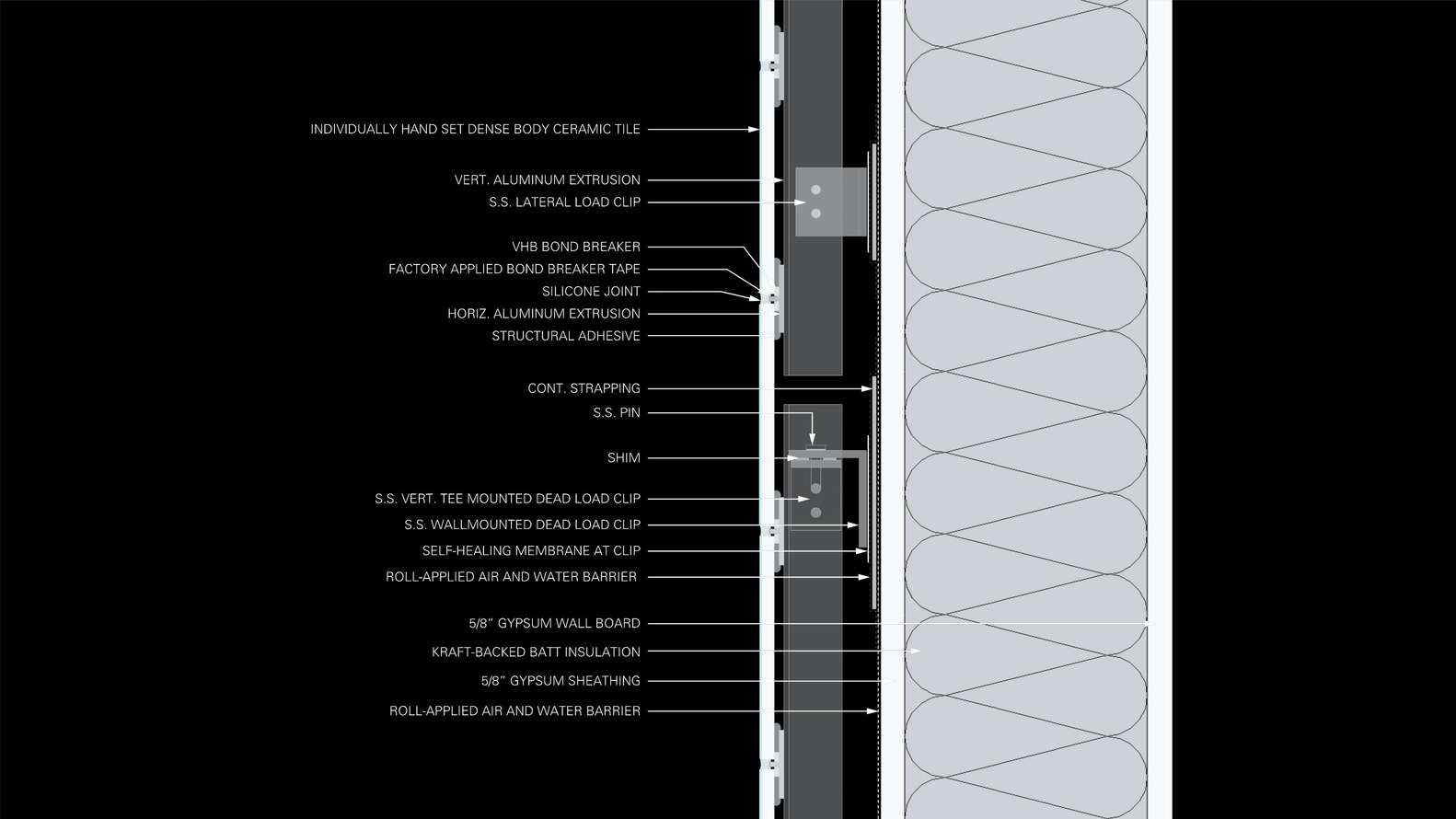 INDIVIDUALLY HAND SET DENSE BODY CERAMIC TILE

VERT. ALUMINUM EXTRUSION
S.S. LATERAL LOAD CLIP

VHB BOND BREAKER
FACTORY APPLIED BOND BREAKER TAPE
SILICONE JOINT
HORIZ. ALUMINUM EXTRUSION
STRUCTURAL ADHESIVE

CONT. STRAPPING
S.S. PIN

SHIM

S.S. VERT. TEE MOUNTED DEAD LOAD CLIP
S.S. WALLMOUNTED DEAD LOAD CLIP
SELF-HEALING MEMBRANE AT CLIP
ROLL-APPLIED AIR AND WATER BARRIER

5/8" GYPSUM WALL BOARD
KRAFT-BACKED BATT INSULATION
5/8" GYPSUM SHEATHING
ROLL-APPLIED AIR AND WATER BARRIER